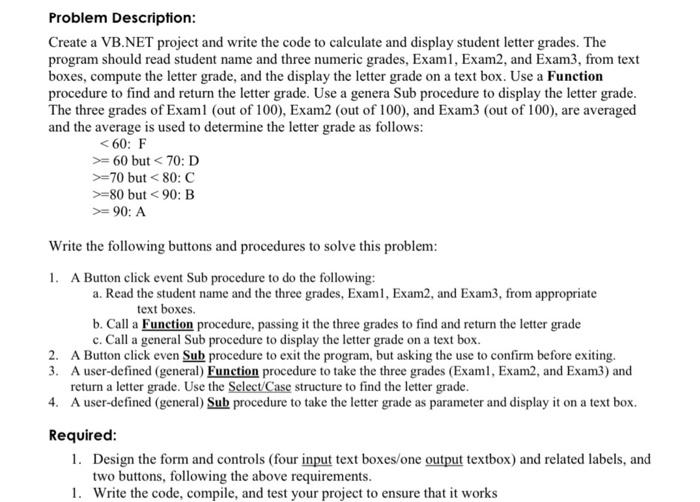 Problem Description:

Create a VB.NET project and write the code to calculate and display student letter grades. The program should read student name and three numeric grades, Exam1, Exam2, and Exam3, from text boxes, compute the letter grade, and the display the letter grade on a text box. Use a Function procedure to find and return the letter grade. Use a genera Sub procedure to display the letter grade. The three grades of Exam1 (out of 100), Exam2 (out of 100), and Exam3 (out of 100), are averaged and the average is used to determine the letter grade as follows:

< 60: F
>= 60 but < 70: D
>=70 but < 80: C
>=80 but < 90: B
>= 90: A

Write the following buttons and procedures to solve this problem:

1. A Button click event Sub procedure to do the following:
a. Read the student name and the three grades, Exam1, Exam2, and Exam3, from appropriate text boxes.
b. Call a Function procedure, passing it the three grades to find and return the letter grade
c. Call a general Sub procedure to display the letter grade on a text box.
2. A Button click even Sub procedure to exit the program, but asking the use to confirm before exiting.
3. A user-defined (general) Function procedure to take the three grades (Exam1, Exam2, and Exam3) and return a letter grade. Use the Select/Case structure to find the letter grade.
4. A user-defined (general) Sub procedure to take the letter grade as parameter and display it on a text box.

Required:

1. Design the form and controls (four input text boxes/one output textbox) and related labels, and two buttons, following the above requirements.
1. Write the code, compile, and test your project to ensure that it works